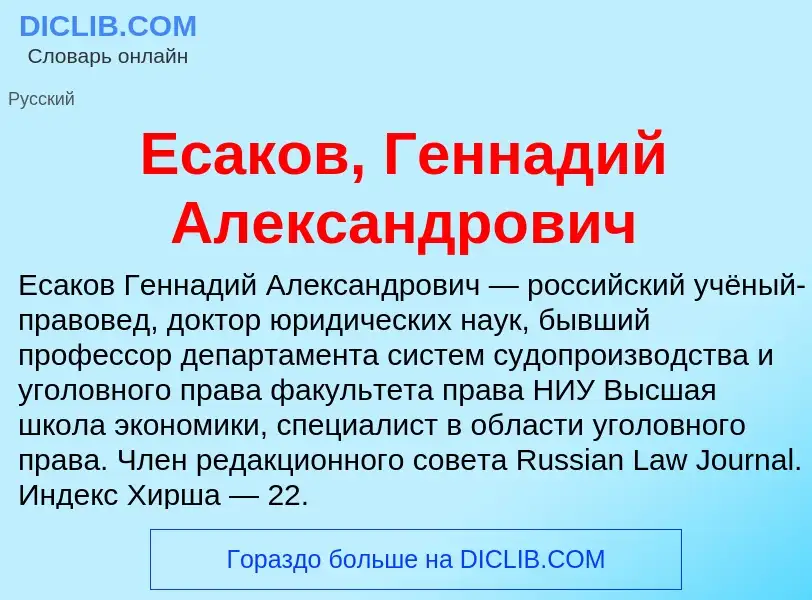 DICLIB.COM
Словарь онлайн

Русский

Есаков, Геннадий Александрович

Есаков Геннадий Александрович — российский учёный-правовед, доктор юридических наук, бывший профессор департамента систем судопроизводства и уголовного права факультета права НИУ Высшая школа экономики, специалист в области уголовного права. Член редакционного совета Russian Law Journal. Индекс Хирша — 22.

Гораздо больше на DICLIB.COM